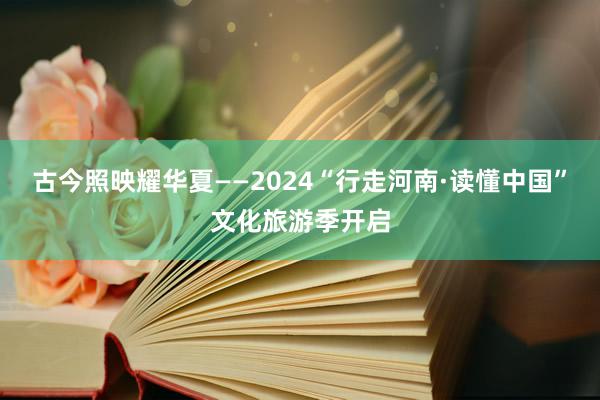 古今照映耀华夏——2024“行走河南·读懂中国”文化旅游季开启